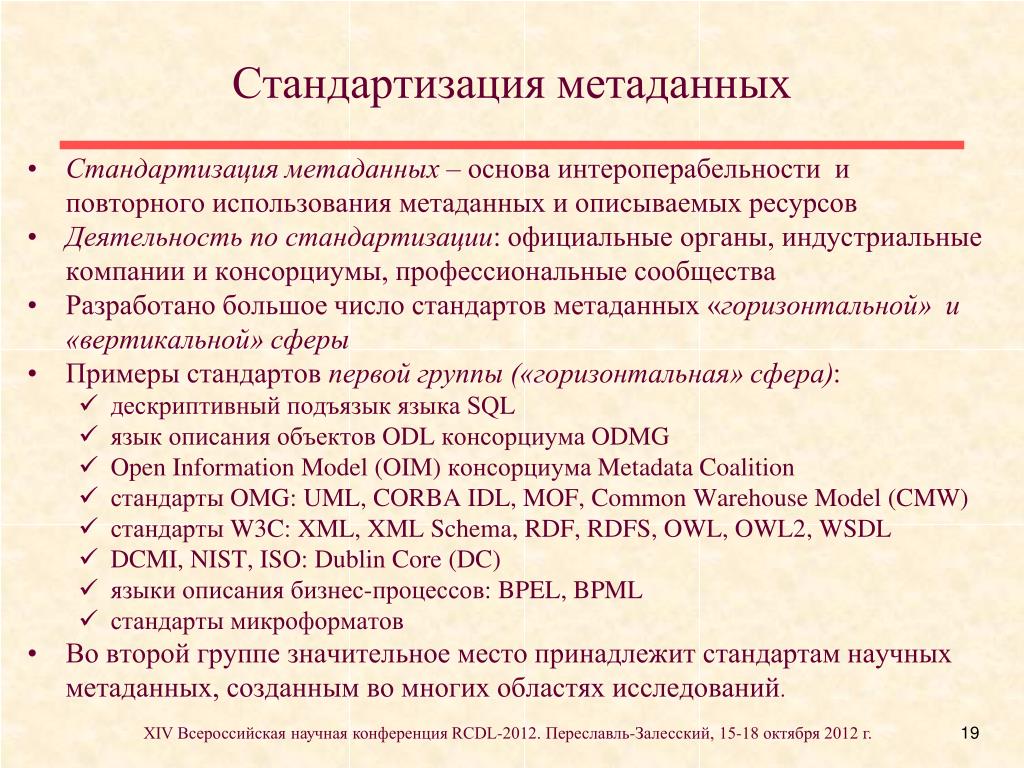 Стандартизация метаданных

• Стандартизация метаданных – основа интероперабельности и повторного использования метаданных и описываемых ресурсов
• Деятельность по стандартизации: официальные органы, индустриальные компании и консорциумы, профессиональные сообщества
• Разработано большое число стандартов метаданных «горизонтальной» и «вертикальной» сферы
• Примеры стандартов первой группы («горизонтальная» сфера):
✓ дескриптивный подъязык языка SQL
✓ язык описания объектов ODL консорциума ODMG
✓ Open Information Model (OIM) консорциума Metadata Coalition
✓ стандарты OMG: UML, CORBA IDL, MOF, Common Warehouse Model (CMW)
✓ стандарты W3C: XML, XML Schema, RDF, RDFS, OWL, OWL2, WSDL
✓ DCMI, NIST, ISO: Dublin Core (DC)
✓ языки описания бизнес-процессов: BPEL, BPML
✓ стандарты микроформатов
• Во второй группе значительное место принадлежит стандартам научных метаданных, созданным во многих областях исследований.

XIV Всероссийская научная конференция RCDL-2012. Переславль-Залесский, 15-18 октября 2012 г.

19